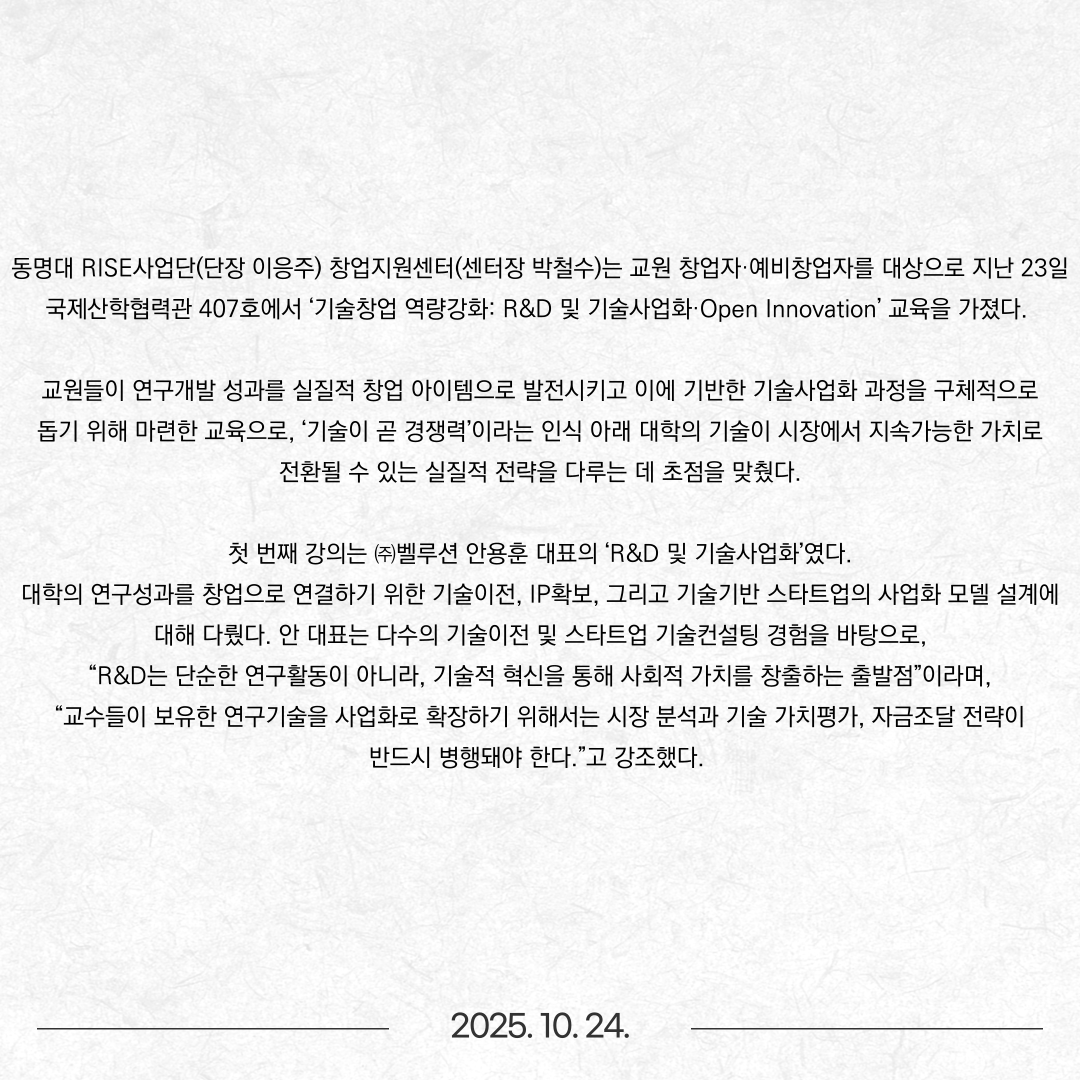 동명대 RISE사업단(단장 이응주) 창업지원센터(센터장 박철수)는 교원 창업자·예비창업자를 대상으로 지난 23일 국제산학협력관 407호에서 ‘기술창업 역량강화: R&D 및 기술사업화·Open Innovation’ 교육을 가졌다.

교원들이 연구개발 성과를 실질적 창업 아이템으로 발전시키고 이에 기반한 기술사업화 과정을 구체적으로 돕기 위해 마련한 교육으로, ‘기술이 곧 경쟁력’이라는 인식 아래 대학의 기술이 시장에서 지속가능한 가치로 전환될 수 있는 실질적 전략을 다루는 데 초점을 맞췄다.

첫 번째 강의는 ㈜벨루션 안용훈 대표의 ‘R&D 및 기술사업화’였다.
대학의 연구성과를 창업으로 연결하기 위한 기술이전, IP확보, 그리고 기술기반 스타트업의 사업화 모델 설계에 대해 다뤘다. 안 대표는 다수의 기술이전 및 스타트업 기술컨설팅 경험을 바탕으로,
“R&D는 단순한 연구활동이 아니라, 기술적 혁신을 통해 사회적 가치를 창출하는 출발점”이라며,
“교수들이 보유한 연구기술을 사업화로 확장하기 위해서는 시장 분석과 기술 가치평가, 자금조달 전략이 반드시 병행돼야 한다.”고 강조했다.

2025. 10. 24.